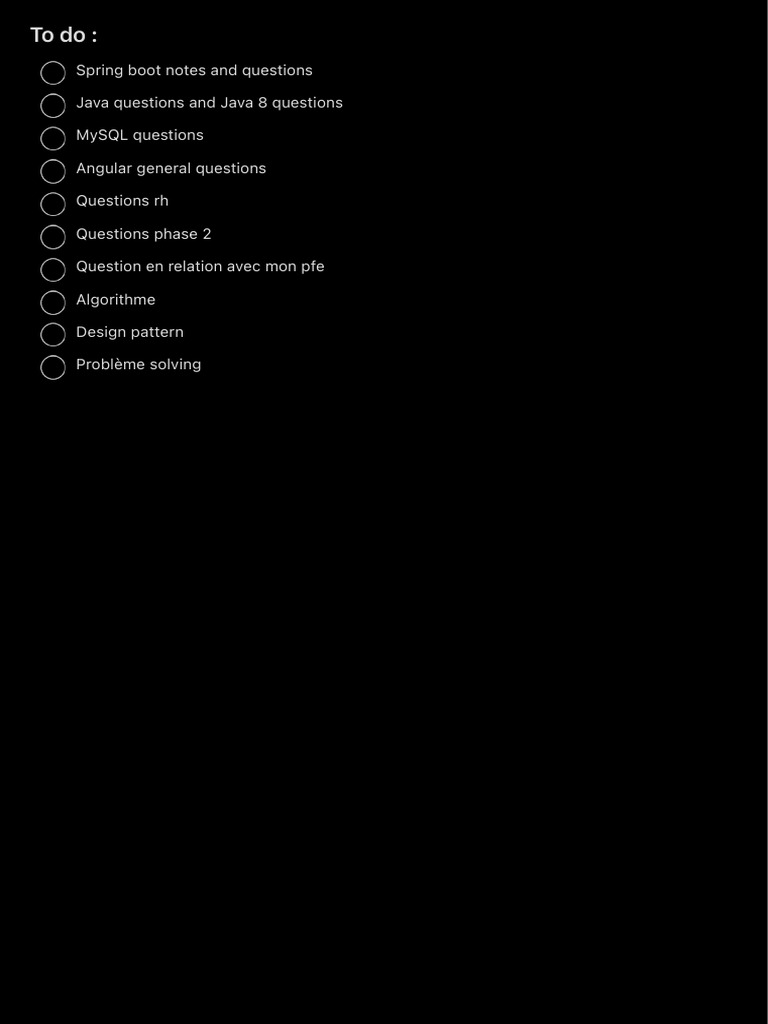 To do :

Spring boot notes and questions
Java questions and Java 8 questions
MySQL questions
Angular general questions
Questions rh
Questions phase 2
Question en relation avec mon pfe
Algorithme
Design pattern
Problème solving